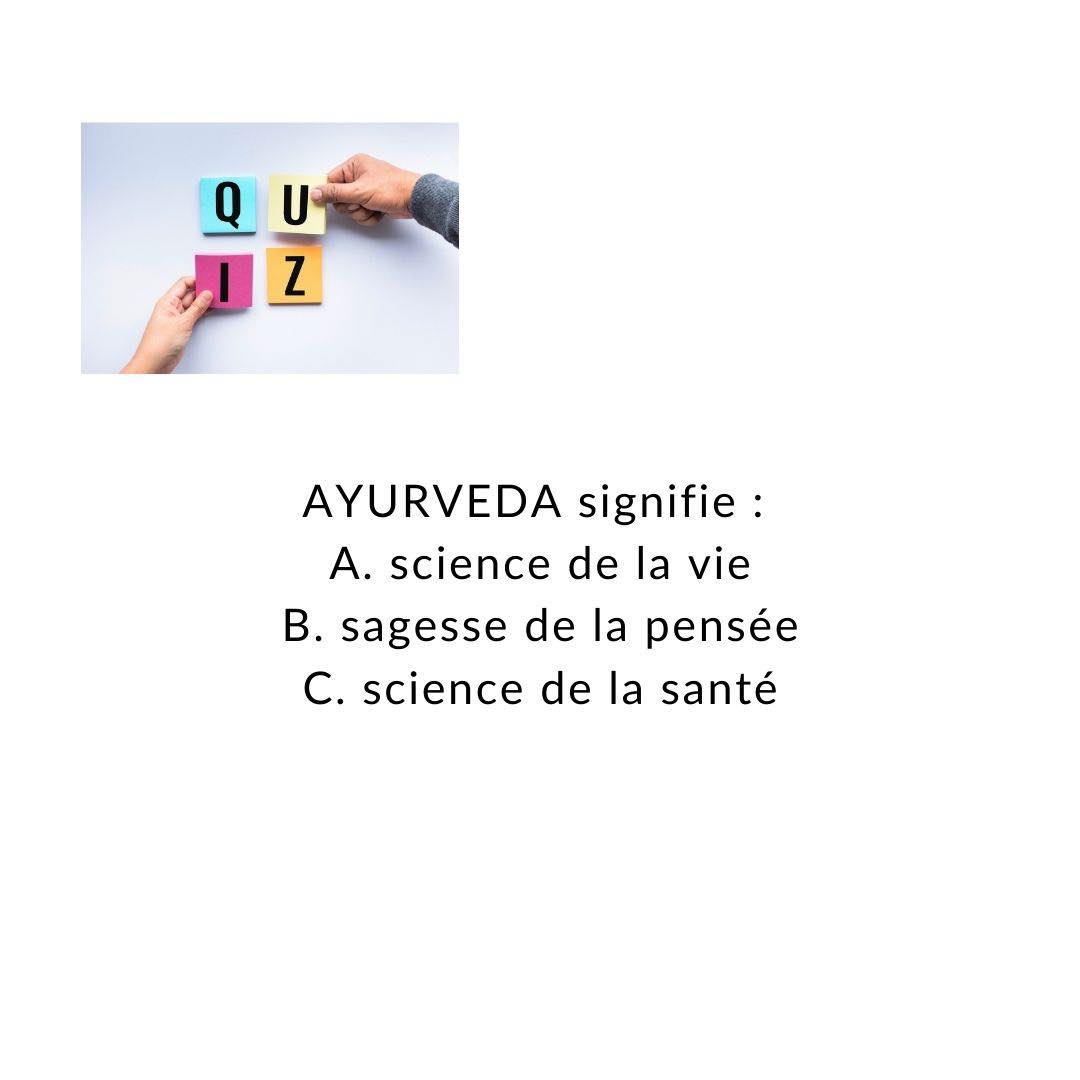 Q U
I Z

AYURVEDA signifie :
A. science de la vie
B. sagesse de la pensée
C. science de la santé